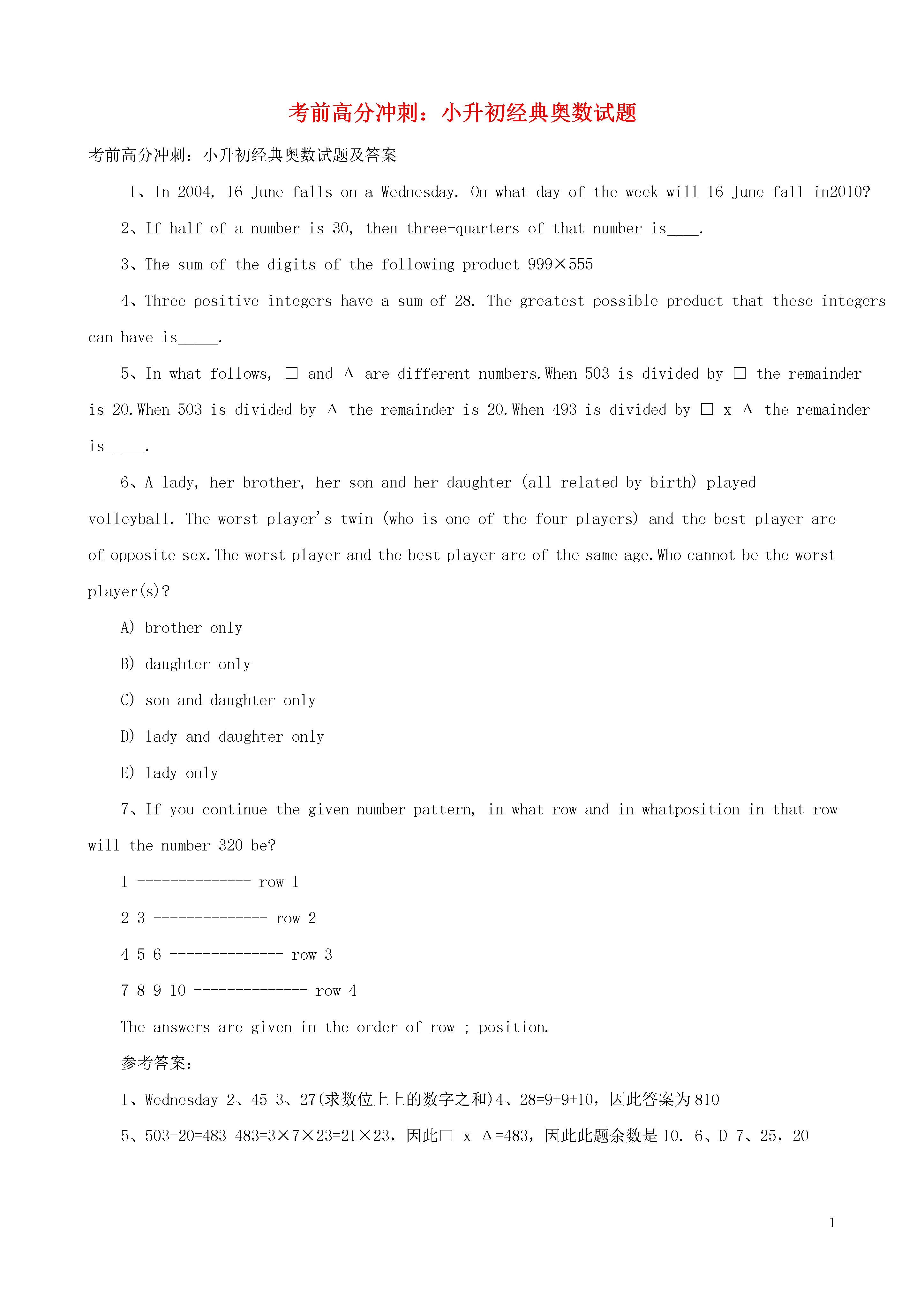 考前高分冲刺：小升初经典奥数试题

考前高分冲刺：小升初经典奥数试题及答案

1、In 2004, 16 June falls on a Wednesday. On what day of the week will 16 June fall in2010?

2、If half of a number is 30, then three-quarters of that number is____.

3、The sum of the digits of the following product 999×555

4、Three positive integers have a sum of 28. The greatest possible product that these integers can have is_____.

5、In what follows, □ and Δ are different numbers.When 503 is divided by □ the remainder is 20.When 503 is divided by Δ the remainder is 20.When 493 is divided by □ x Δ the remainder is_____.

6、A lady, her brother, her son and her daughter (all related by birth) played volleyball. The worst player's twin (who is one of the four players) and the best player are of opposite sex.The worst player and the best player are of the same age.Who cannot be the worst player(s)?

A) brother only

B) daughter only

C) son and daughter only

D) lady and daughter only

E) lady only

7、If you continue the given number pattern, in what row and in whatposition in that row will the number 320 be?

1 -------------- row 1

2 3 -------------- row 2

4 5 6 -------------- row 3

7 8 9 10 -------------- row 4

The answers are given in the order of row ; position.

参考答案:

1、Wednesday 2、45 3、27(求数位上上的数字之和)4、28=9+9+10，因此答案为810

5、503-20=483 483=3×7×23=21×23，因此□ x Δ=483，因此此题余数是10. 6、D 7、25，20

1